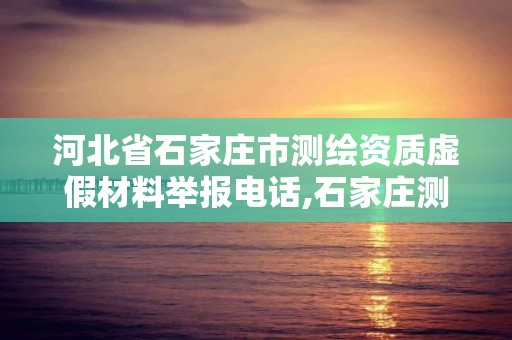 河北省石家庄市测绘资质虚假材料举报电话,石家庄测